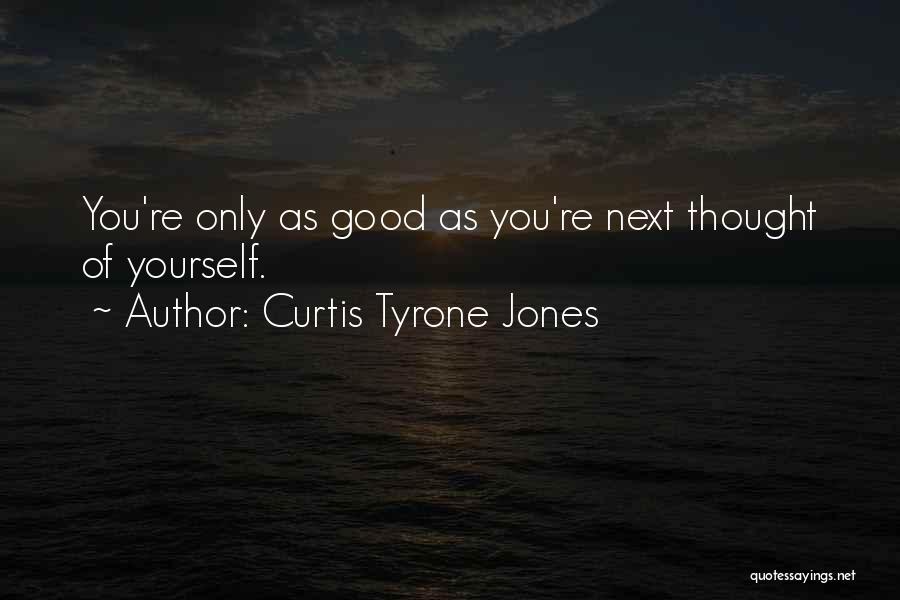 You're only as good as you're next thought of yourself.
~ Author: Curtis Tyrone Jones

quotessayings.net